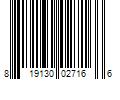 8 19130 02716 6